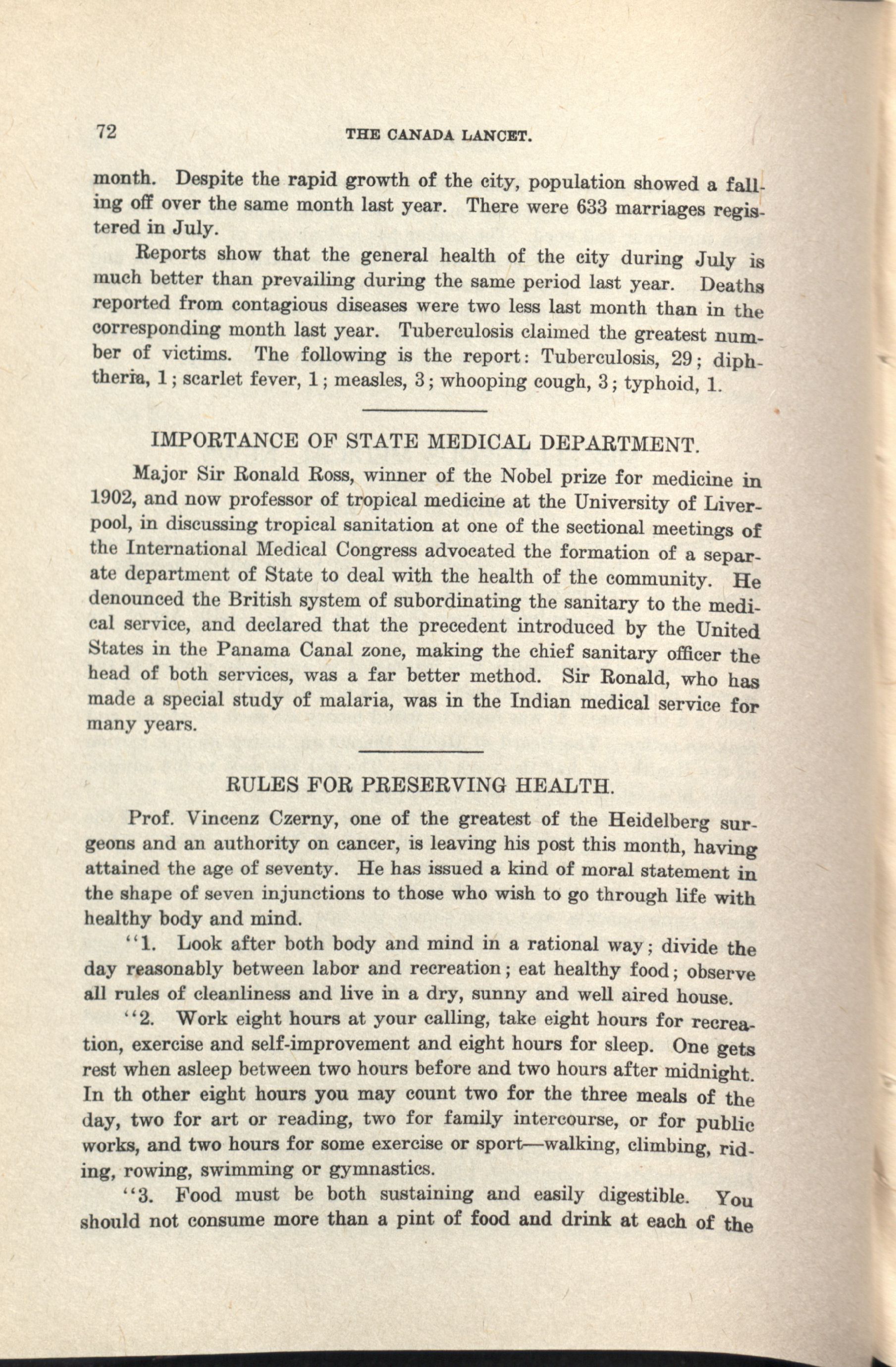 72 THE CANADA LANCET.

month. Despite the rapid growth of the city, population showed a falling off over the same month last year. There were 633 marriages registered in July.

Reports show that the general health of the city during July is much better than prevailing during the same period last year. Deaths reported from contagious diseases were two less last month than in the corresponding month last year. Tuberculosis claimed the greatest number of victims. The following is the report: Tuberculosis, 29; diphtheria, 1; scarlet fever, 1; measles, 3; whooping cough, 3; typhoid, 1.

IMPORTANCE OF STATE MEDICAL DEPARTMENT.

Major Sir Ronald Ross, winner of the Nobel prize for medicine in 1902, and now professor of tropical medicine at the University of Liverpool, in discussing tropical sanitation at one of the sectional meetings of the International Medical Congress advocated the formation of a separate department of State to deal with the health of the community. He denounced the British system of subordinating the sanitary to the medical service, and declared that the precedent introduced by the United States in the Panama Canal zone, making the chief sanitary officer the head of both services, was a far better method. Sir Ronald, who has made a special study of malaria, was in the Indian medical service for many years.

RULES FOR PRESERVING HEALTH.

Prof. Vincenz Czerny, one of the greatest of the Heidelberg surgeons and an authority on cancer, is leaving his post this month, having attained the age of seventy. He has issued a kind of moral statement in the shape of seven injunctions to those who wish to go through life with healthy body and mind.

"1. Look after both body and mind in a rational way; divide the day reasonably between labor and recreation; eat healthy food; observe all rules of cleanliness and live in a dry, sunny and well aired house.

"2. Work eight hours at your calling, take eight hours for recreation, exercise and self-improvement and eight hours for sleep. One gets rest when asleep between two hours before and two hours after midnight. In th other eight hours you may count two for the three meals of the day, two for art or reading, two for family intercourse, or for public works, and two hours for some exercise or sport—walking, climbing, riding, rowing, swimming or gymnastics.

"3. Food must be both sustaining and easily digestible. You should not consume more than a pint of food and drink at each of the